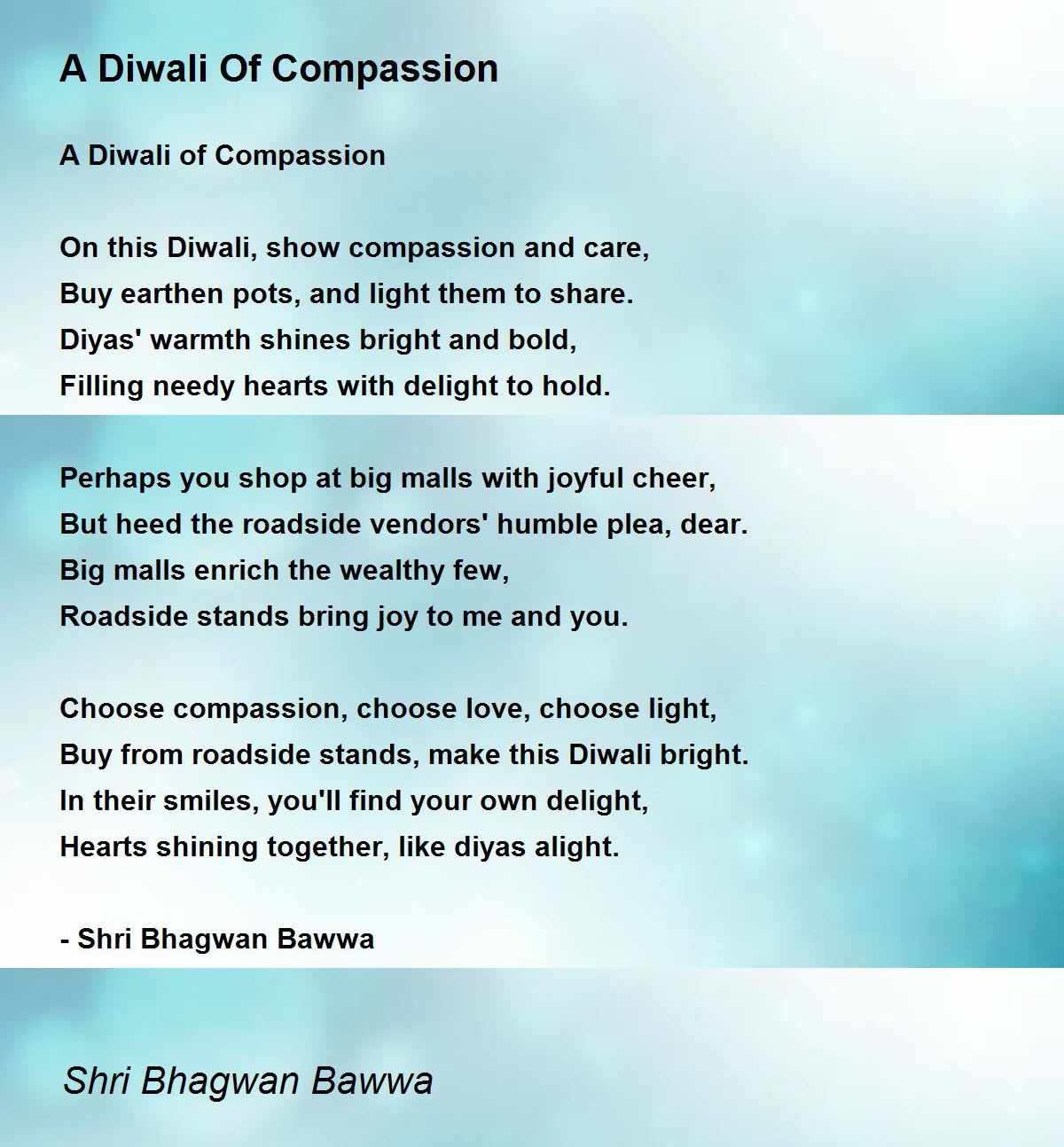 A Diwali Of Compassion

A Diwali of Compassion

On this Diwali, show compassion and care,
Buy earthen pots, and light them to share.
Diyas' warmth shines bright and bold,
Filling needy hearts with delight to hold.

Perhaps you shop at big malls with joyful cheer,
But heed the roadside vendors' humble plea, dear.
Big malls enrich the wealthy few,
Roadside stands bring joy to me and you.

Choose compassion, choose love, choose light,
Buy from roadside stands, make this Diwali bright.
In their smiles, you'll find your own delight,
Hearts shining together, like diyas alight.

- Shri Bhagwan Bawwa

Shri Bhagwan Bawwa